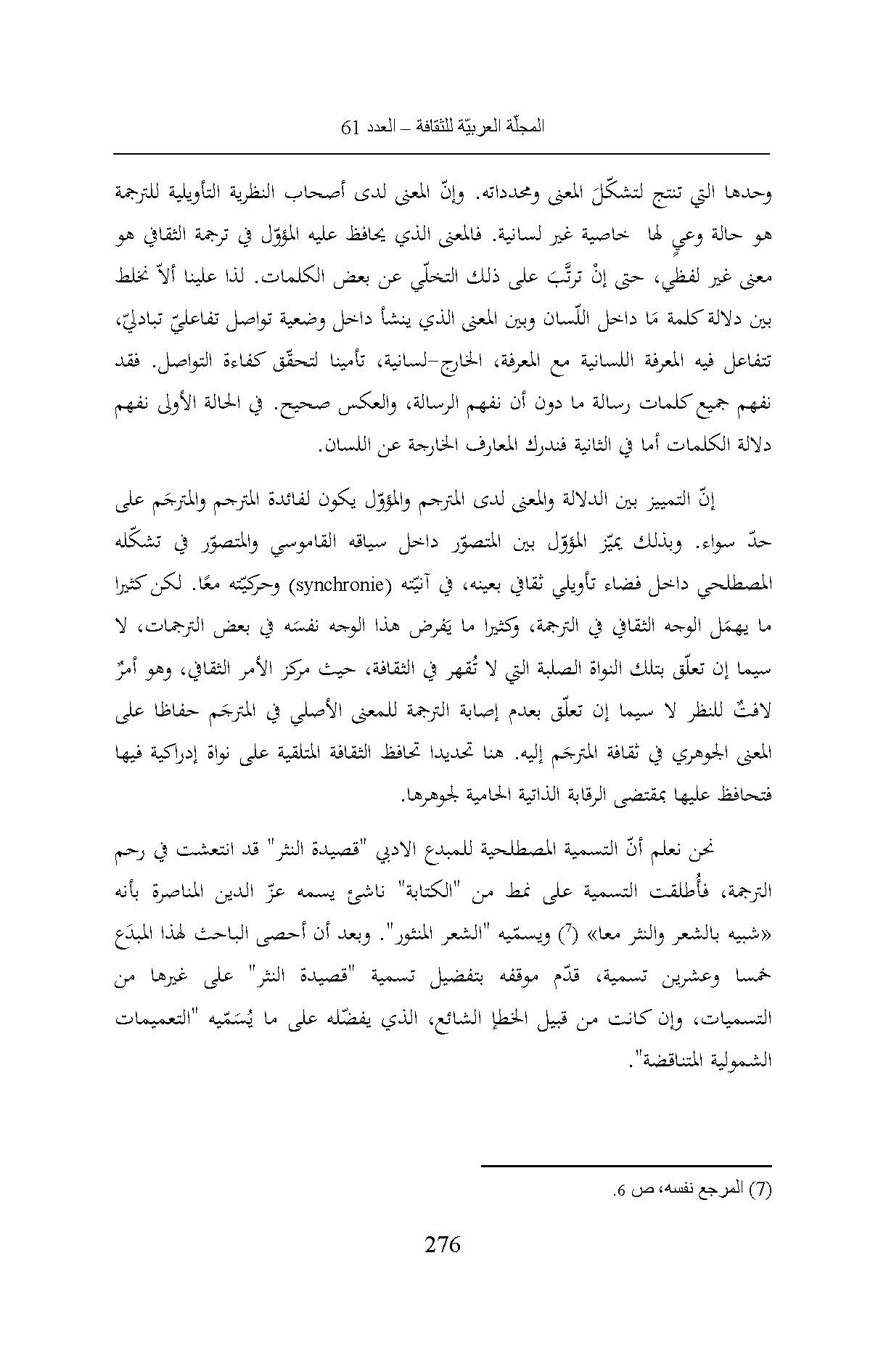 المجلّة العربيّة للثقافة – العدد 61

وحدها التي تنتج لتشكّلَ المعنى ومحدداته. وإنّ المعنى لدى أصحاب النظرية التأويلية للترجمة هو حالة وعيٍ لها خاصية غير لسانية. فالمعنى الذي يحافظ عليه المؤوّل في ترجمة الثقافي هو معنى غير لفظي، حتى إنْ ترتَّبَ على ذلك التخلّي عن بعض الكلمات. لذا علينا ألاّ نخلط بين دلالة كلمة مَا داخل اللّسان وبين المعنى الذي ينشأ داخل وضعية تواصل تفاعليّ تبادليّ، تتفاعل فيه المعرفة اللسانية مع المعرفة، الخارج-لسانية، تأمينا لتحقّق كفاءة التواصل. فقد نفهم جميع كلمات رسالة ما دون أن نفهم الرسالة، والعكس صحيح. في الحالة الأولى نفهم دلالة الكلمات أما في الثانية فندرك المعارف الخارجة عن اللسان.

إنّ التمييز بين الدلالة والمعنى لدى المترجم والمؤوّل يكون لفائدة المترجم والمترجَم على حدّ سواء. وبذلك يميّز المؤوّل بين المتصوّر داخل سياقه القاموسي والمتصوّر في تشكّله المصطلحي داخل فضاء تأويلي ثقافي بعينه، في آنيّته (synchronie) وحركيّته معًا. لكن كثيرا ما يهمَل الوجه الثقافي في الترجمة، وكثيرا ما يَفرض هذا الوجه نفسَه في بعض الترجمات، لا سيما إن تعلّق بتلك النواة الصلبة التي لا تُقهر في الثقافة، حيث مركز الأمر الثقافي، وهو أمرٌ لافتٌ للنظر لا سيما إن تعلّق بعدم إصابة الترجمة للمعنى الأصلي في المترجَم حفاظا على المعنى الجوهري في ثقافة المترجَم إليه. هنا تحديدا تحافظ الثقافة المتلقية على نواة إدراكية فيها فتحافظ عليها بمقتضى الرقابة الذاتية الحامية لجوهرها.

نحن نعلم أنّ التسمية المصطلحية للمبدع الادبي "قصيدة النثر" قد انتعشت في رحم الترجمة، فأُطلقت التسمية على نمط من "الكتابة" ناشئ يسمه عزّ الدين المناصرة بأنه «شبيه بالشعر والنثر معا» (7) ويسمّيه "الشعر المنثور". وبعد أن أحصى الباحث لهذا المبدَع خمسا وعشرين تسمية، قدّم موقفه بتفضيل تسمية "قصيدة النثر" على غيرها من التسميات، وإن كانت من قبيل الخطإ الشائع، الذي يفضّله على ما يُسَمّيه "التعميمات الشمولية المتناقضة".

(7) المرجع نفسه، ص 6.

276